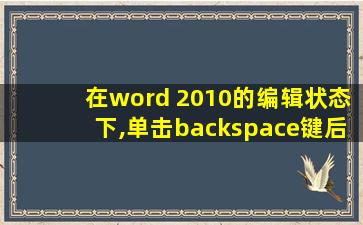 在word 2010的编辑状态下,单击backspace键后